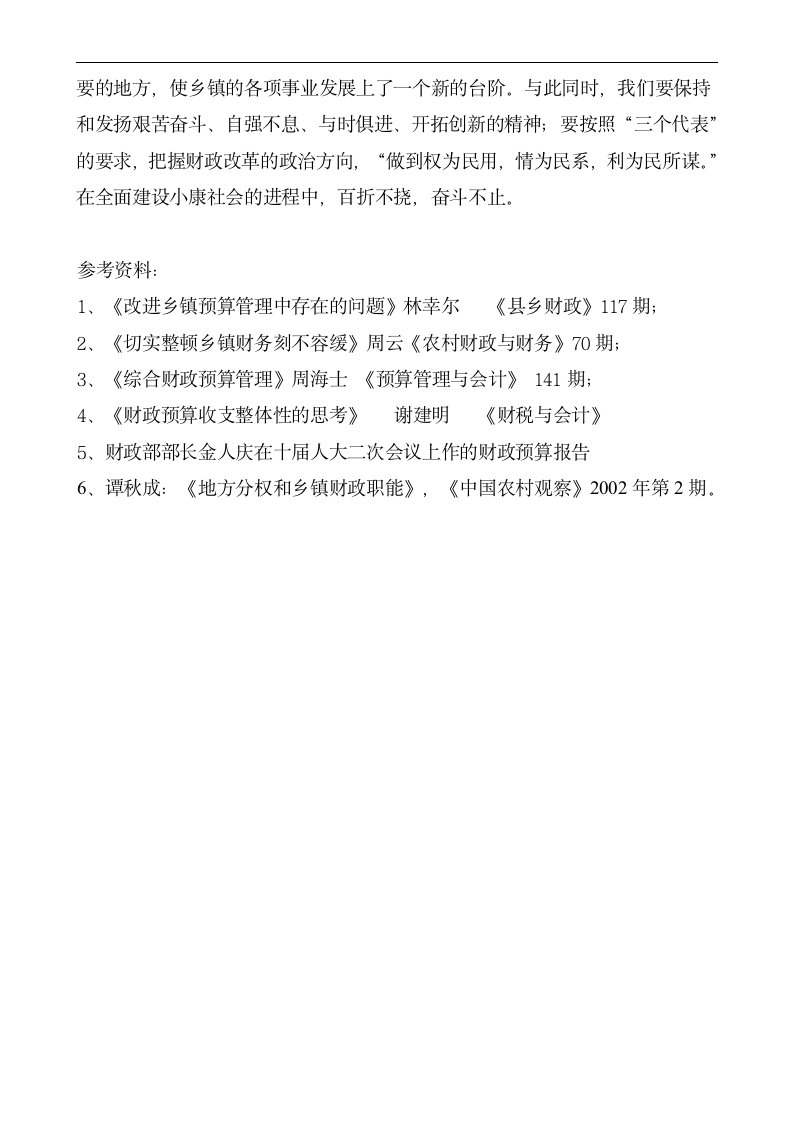 要的地方，使乡镇的各项事业发展上了一个新的台阶。与此同时，我们要保持和发扬艰苦奋斗、自强不息、与时俱进、开拓创新的精神；要按照“三个代表”的要求，把握财政改革的政治方向，“做到权为民用，情为民系，利为民所谋。”在全面建设小康社会的进程中，百折不挠，奋斗不止。

参考资料：
1、《改进乡镇预算管理中存在的问题》林幸尔　《县乡财政》117 期；
2、《切实整顿乡镇财务刻不容缓》周云《农村财政与财务》70 期；
3、《综合财政预算管理》周海士 《预算管理与会计》 141 期；
4、《财政预算收支整体性的思考》　谢建明　《财税与会计》
5、财政部部长金人庆在十届人大二次会议上作的财政预算报告
6、谭秋成：《地方分权和乡镇财政职能》，《中国农村观察》2002 年第 2 期。